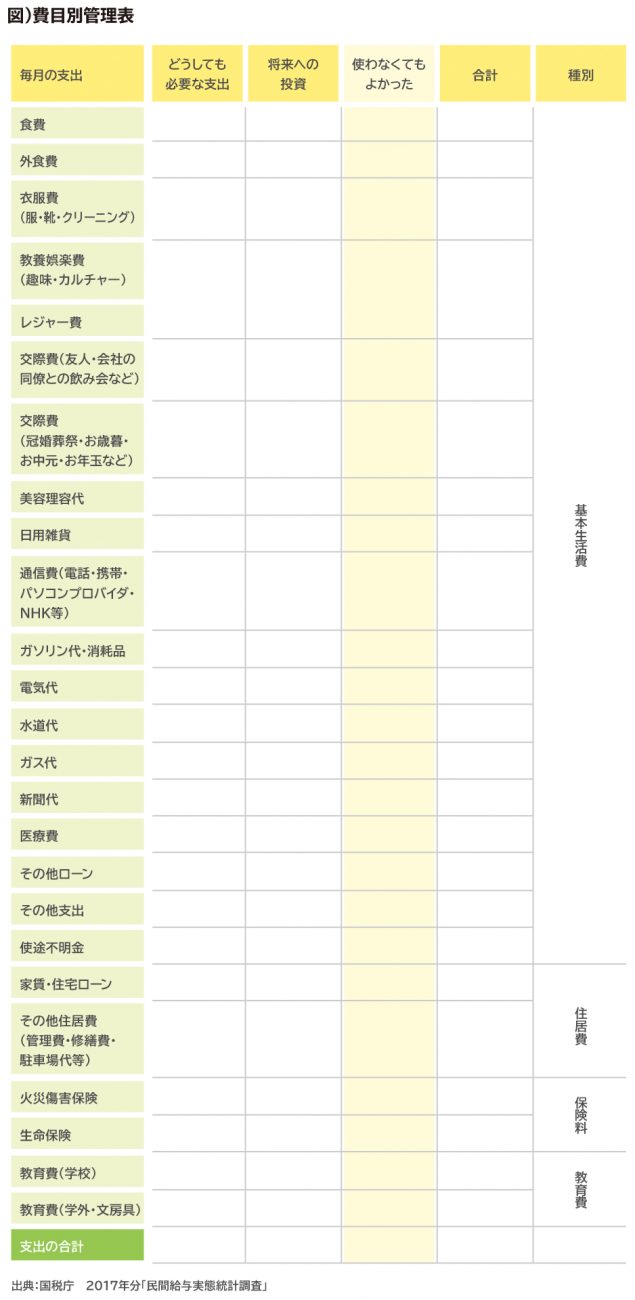 図）費目別管理表

| 毎月の支出 | どうしても必要な支出 | 将来への投資 | 使わなくてもよかった | 合計 | 種別 |
|---|---|---|---|---|---|
| 食費 | | | | | 基本生活費 |
| 外食費 | | | | | |
| 衣服費（服・靴・クリーニング） | | | | | |
| 教養娯楽費（趣味・カルチャー） | | | | | |
| レジャー費 | | | | | |
| 交際費（友人・会社の同僚との飲み会など） | | | | | |
| 交際費（冠婚葬祭・お歳暮・お中元・お年玉など） | | | | | |
| 美容理容代 | | | | | |
| 日用雑貨 | | | | | |
| 通信費（電話・携帯・パソコンプロバイダ・NHK等） | | | | | |
| ガソリン代・消耗品 | | | | | |
| 電気代 | | | | | |
| 水道代 | | | | | |
| ガス代 | | | | | |
| 新聞代 | | | | | |
| 医療費 | | | | | |
| その他ローン | | | | | |
| その他支出 | | | | | |
| 使途不明金 | | | | | |
| 家賃・住宅ローン | | | | | 住居費 |
| その他住居費（管理費・修繕費・駐車場代等） | | | | | |
| 火災傷害保険 | | | | | 保険料 |
| 生命保険 | | | | | |
| 教育費（学校） | | | | | 教育費 |
| 教育費（学外・文房具） | | | | | |
| 支出の合計 | | | | | |

出典：国税庁　2017年分「民間給与実態統計調査」